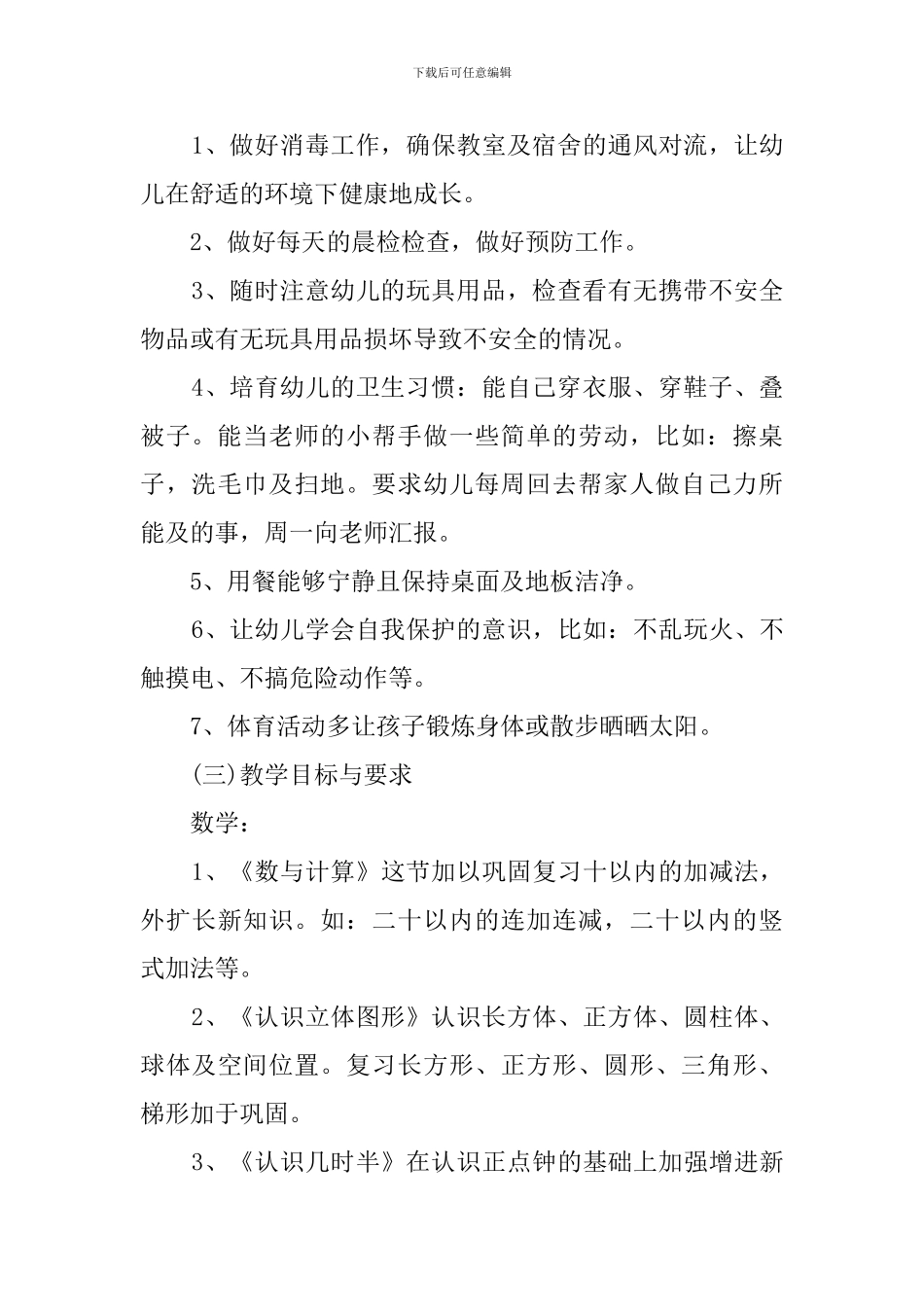 下载后可任意编辑

1、做好消毒工作，确保教室及宿舍的通风对流，让幼儿在舒适的环境下健康地成长。

2、做好每天的晨检检查，做好预防工作。

3、随时注意幼儿的玩具用品，检查看有无携带不安全物品或有无玩具用品损坏导致不安全的情况。

4、培育幼儿的卫生习惯：能自己穿衣服、穿鞋子、叠被子。能当老师的小帮手做一些简单的劳动，比如：擦桌子，洗毛巾及扫地。要求幼儿每周回去帮家人做自己力所能及的事，周一向老师汇报。

5、用餐能够宁静且保持桌面及地板洁净。

6、让幼儿学会自我保护的意识，比如：不乱玩火、不触摸电、不搞危险动作等。

7、体育活动多让孩子锻炼身体或散步晒晒太阳。

(三)教学目标与要求

数学：

1、《数与计算》这节加以巩固复习十以内的加减法，外扩长新知识。如：二十以内的连加连减，二十以内的竖式加法等。

2、《认识立体图形》认识长方体、正方体、圆柱体、球体及空间位置。复习长方形、正方形、圆形、三角形、梯形加于巩固。

3、《认识几时半》在认识正点钟的基础上加强增进新